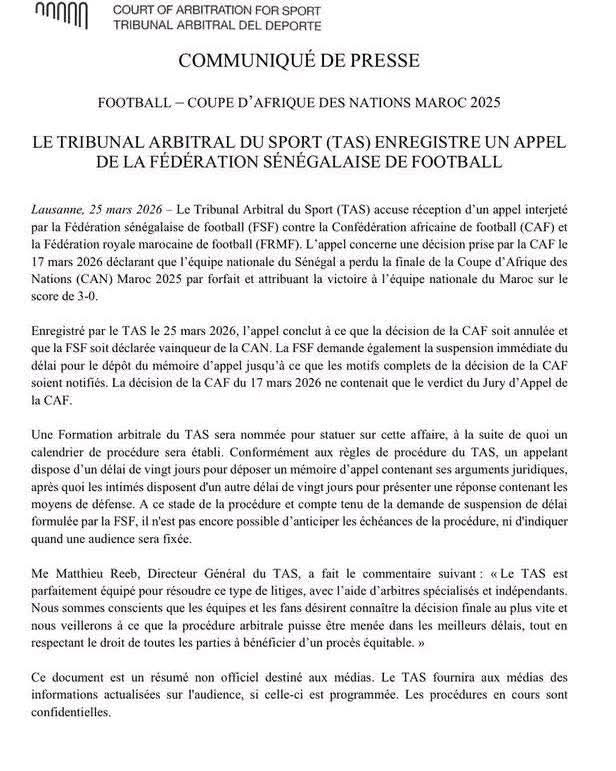 COURT OF ARBITRATION FOR SPORT
TRIBUNAL ARBITRAL DEL DEPORTE

COMMUNIQUÉ DE PRESSE

FOOTBALL – COUPE D'AFRIQUE DES NATIONS MAROC 2025

LE TRIBUNAL ARBITRAL DU SPORT (TAS) ENREGISTRE UN APPEL DE LA FÉDÉRATION SÉNÉGALAISE DE FOOTBALL

Lausanne, 25 mars 2026 – Le Tribunal Arbitral du Sport (TAS) accuse réception d'un appel interjeté par la Fédération sénégalaise de football (FSF) contre la Confédération africaine de football (CAF) et la Fédération royale marocaine de football (FRMF). L'appel concerne une décision prise par la CAF le 17 mars 2026 déclarant que l'équipe nationale du Sénégal a perdu la finale de la Coupe d'Afrique des Nations (CAN) Maroc 2025 par forfait et attribuant la victoire à l'équipe nationale du Maroc sur le score de 3-0.

Enregistré par le TAS le 25 mars 2026, l'appel conclut à ce que la décision de la CAF soit annulée et que la FSF soit déclarée vainqueur de la CAN. La FSF demande également la suspension immédiate du délai pour le dépôt du mémoire d'appel jusqu'à ce que les motifs complets de la décision de la CAF soient notifiés. La décision de la CAF du 17 mars 2026 ne contenait que le verdict du Jury d'Appel de la CAF.

Une Formation arbitrale du TAS sera nommée pour statuer sur cette affaire, à la suite de quoi un calendrier de procédure sera établi. Conformément aux règles de procédure du TAS, un appelant dispose d'un délai de vingt jours pour déposer un mémoire d'appel contenant ses arguments juridiques, après quoi les intimés disposent d'un autre délai de vingt jours pour présenter une réponse contenant les moyens de défense. A ce stade de la procédure et compte tenu de la demande de suspension de délai formulée par la FSF, il n'est pas encore possible d'anticiper les échéances de la procédure, ni d'indiquer quand une audience sera fixée.

Me Matthieu Reeb, Directeur Général du TAS, a fait le commentaire suivant : « Le TAS est parfaitement équipé pour résoudre ce type de litiges, avec l'aide d'arbitres spécialisés et indépendants. Nous sommes conscients que les équipes et les fans désirent connaître la décision finale au plus vite et nous veillerons à ce que la procédure arbitrale puisse être menée dans les meilleurs délais, tout en respectant le droit de toutes les parties à bénéficier d'un procès équitable. »

Ce document est un résumé non officiel destiné aux médias. Le TAS fournira aux médias des informations actualisées sur l'audience, si celle-ci est programmée. Les procédures en cours sont confidentielles.